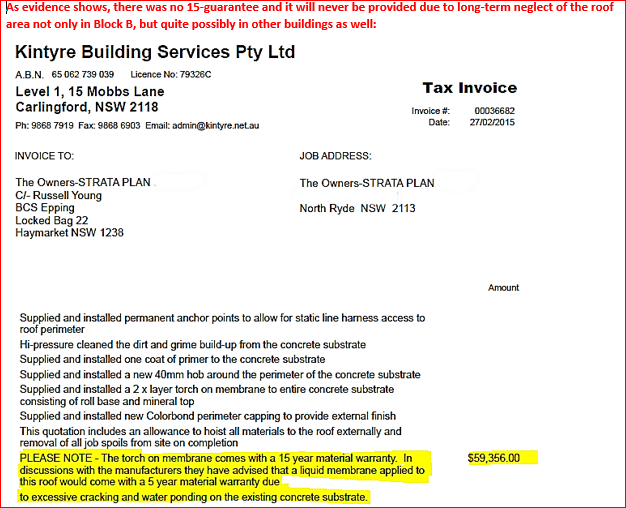 As evidence shows, there was no 15-guarantee and it will never be provided due to long-term neglect of the roof area not only in Block B, but quite possibly in other buildings as well:

Kintyre Building Services Pty Ltd

A.B.N. 65 062 739 039 Licence No: 79326C

Level 1, 15 Mobbs Lane
Carlingford, NSW 2118

Ph: 9868 7919 Fax: 9868 6903 Email: admin@kintyre.net.au

Tax Invoice

Invoice #: 00036682
Date: 27/02/2015

INVOICE TO:

The Owners-STRATA PLAN
C/- Russell Young
BCS Epping
Locked Bag 22
Haymarket NSW 1238

JOB ADDRESS:

The Owners-STRATA PLAN

North Ryde NSW 2113

Amount

Supplied and installed permanent anchor points to allow for static line harness access to roof perimeter

Hi-pressure cleaned the dirt and grime build-up from the concrete substrate

Supplied and installed one coat of primer to the concrete substrate

Supplied and installed a new 40mm hob around the perimeter of the concrete substrate

Supplied and installed a 2 x layer torch on membrane to entire concrete substrate consisting of roll base and mineral top

Supplied and installed new Colorbond perimeter capping to provide external finish

This quotation includes an allowance to hoist all materials to the roof externally and removal of all job spoils from site on completion

PLEASE NOTE - The torch on membrane comes with a 15 year material warranty. In discussions with the manufacturers they have advised that a liquid membrane applied to this roof would come with a 5 year material warranty due
to excessive cracking and water ponding on the existing concrete substrate.

$59,356.00